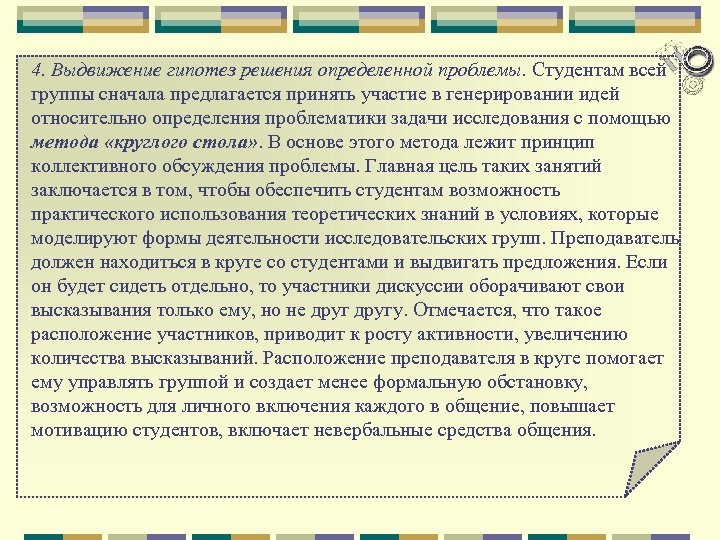 4. Выдвижение гипотез решения определенной проблемы. Студентам всей группы сначала предлагается принять участие в генерировании идей относительно определения проблематики задачи исследования с помощью метода «круглого стола». В основе этого метода лежит принцип коллективного обсуждения проблемы. Главная цель таких занятий заключается в том, чтобы обеспечить студентам возможность практического использования теоретических знаний в условиях, которые моделируют формы деятельности исследовательских групп. Преподаватель должен находиться в круге со студентами и выдвигать предложения. Если он будет сидеть отдельно, то участники дискуссии оборачивают свои высказывания только ему, но не друг другу. Отмечается, что такое расположение участников, приводит к росту активности, увеличению количества высказываний. Расположение преподавателя в круге помогает ему управлять группой и создает менее формальную обстановку, возможность для личного включения каждого в общение, повышает мотивацию студентов, включает невербальные средства общения.